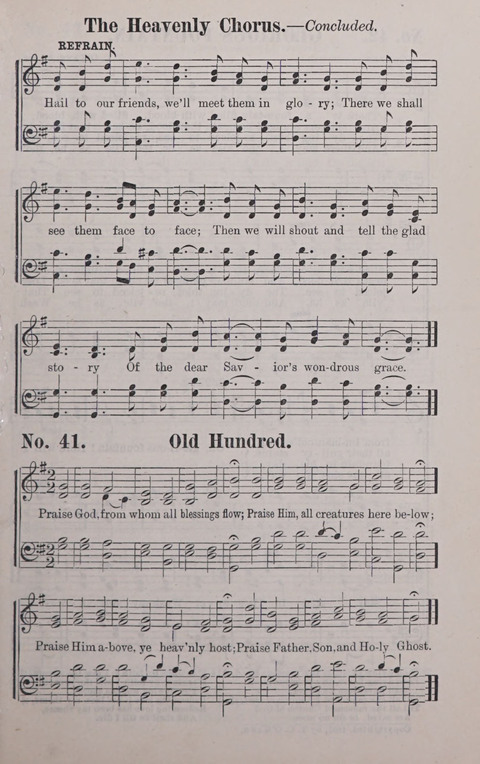 The Heavenly Chorus.—Concluded.

REFRAIN.

Hail to our friends, we'll meet them in glo - ry; There we shall see them face to face; Then we will shout and tell the glad sto - ry Of the dear Sav - ior's won-drous grace.

No. 41. Old Hundred.

Praise God, from whom all blessings flow; Praise Him, all creatures here be-low; Praise Him a-bove, ye heav'nly host; Praise Father, Son, and Ho-ly Ghost.